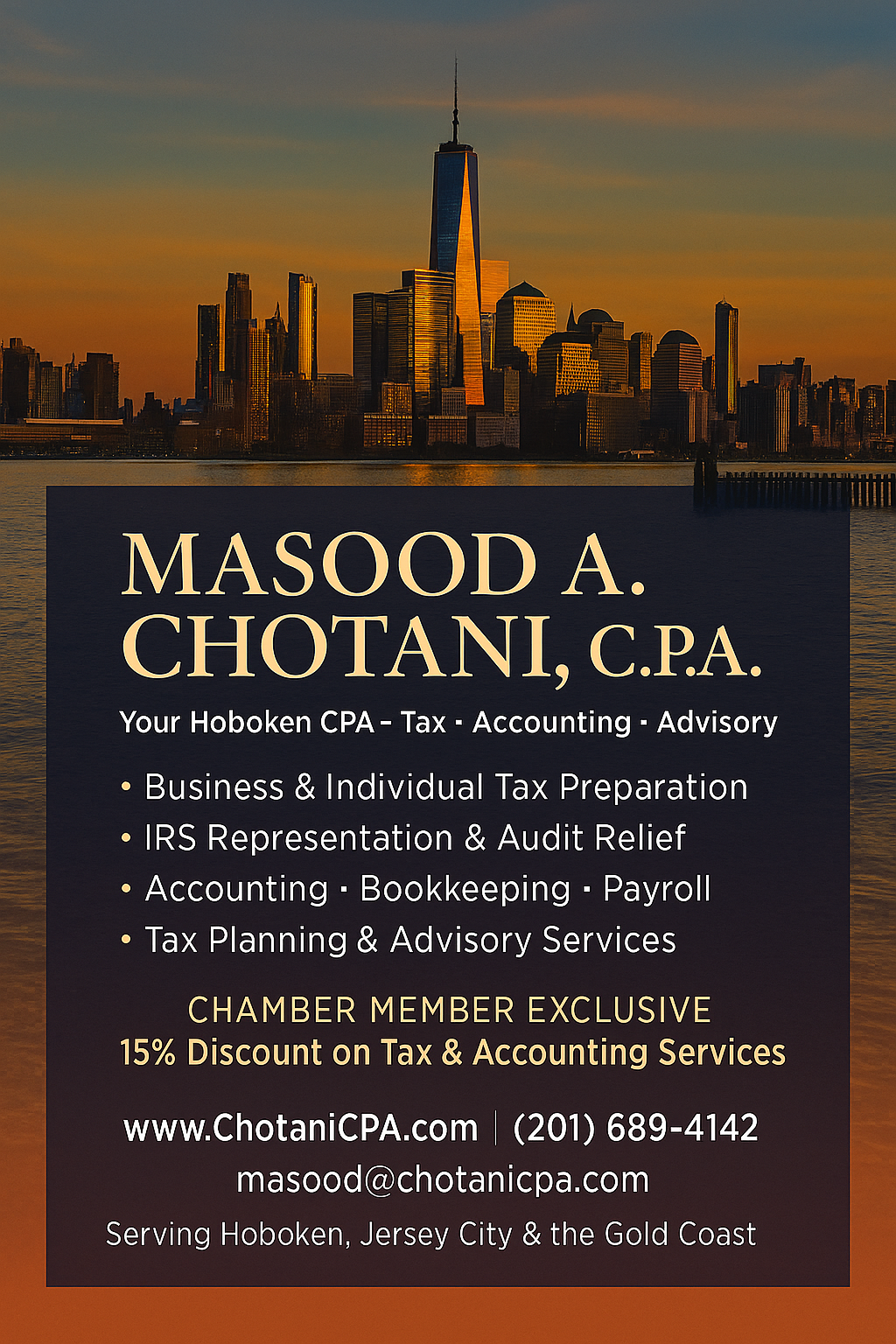 MASOOD A. CHOTANI, C.P.A.

Your Hoboken CPA – Tax · Accounting · Advisory

• Business & Individual Tax Preparation
• IRS Representation & Audit Relief
• Accounting · Bookkeeping · Payroll
• Tax Planning & Advisory Services

CHAMBER MEMBER EXCLUSIVE
15% Discount on Tax & Accounting Services

www.ChotaniCPA.com | (201) 689-4142
masood@chotanicpa.com
Serving Hoboken, Jersey City & the Gold Coast